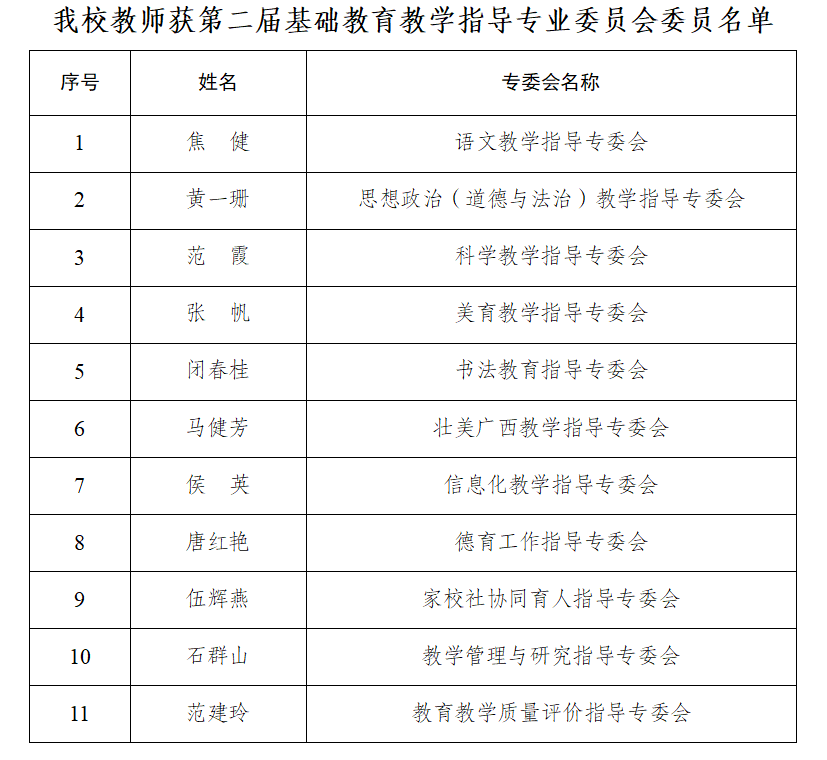 我校教师获第二届基础教育教学指导专业委员会委员名单

| 序号 | 姓名 | 专委会名称 |
|---|---|---|
| 1 | 焦　健 | 语文教学指导专委会 |
| 2 | 黄一珊 | 思想政治（道德与法治）教学指导专委会 |
| 3 | 范　霞 | 科学教学指导专委会 |
| 4 | 张　帆 | 美育教学指导专委会 |
| 5 | 闭春桂 | 书法教育指导专委会 |
| 6 | 马健芳 | 壮美广西教学指导专委会 |
| 7 | 侯　英 | 信息化教学指导专委会 |
| 8 | 唐红艳 | 德育工作指导专委会 |
| 9 | 伍辉燕 | 家校社协同育人指导专委会 |
| 10 | 石群山 | 教学管理与研究指导专委会 |
| 11 | 范建玲 | 教育教学质量评价指导专委会 |